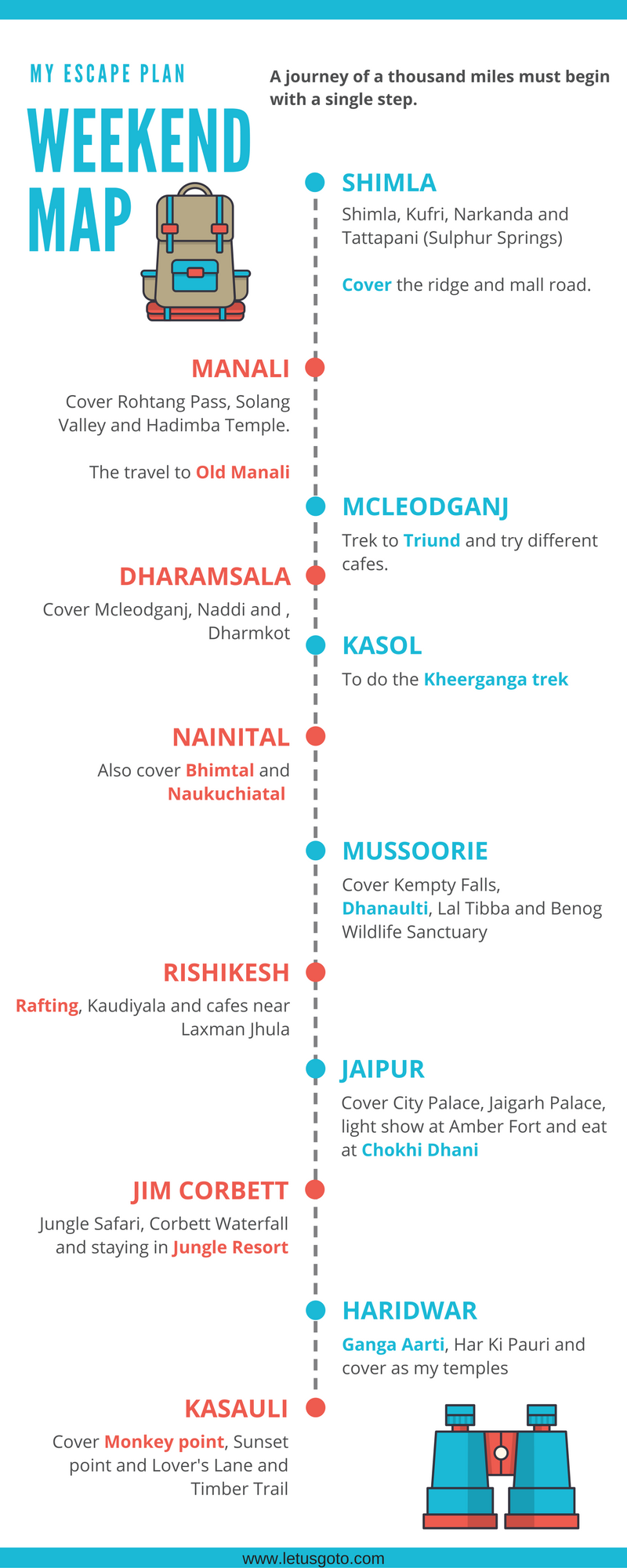 MY ESCAPE PLAN

WEEKEND MAP

A journey of a thousand miles must begin with a single step.

SHIMLA

Shimla, Kufri, Narkanda and Tattapani (Sulphur Springs)

Cover the ridge and mall road.

MANALI

Cover Rohtang Pass, Solang Valley and Hadimba Temple.

The travel to Old Manali

MCLEODGANJ

Trek to Triund and try different cafes.

DHARAMSALA

Cover Mcleodganj, Naddi and , Dharmkot

KASOL

To do the Kheerganga trek

NAINITAL

Also cover Bhimtal and Naukuchiatal

MUSSOORIE

Cover Kempty Falls, Dhanaulti, Lal Tibba and Benog Wildlife Sanctuary

RISHIKESH

Rafting, Kaudiyala and cafes near Laxman Jhula

JAIPUR

Cover City Palace, Jaigarh Palace, light show at Amber Fort and eat at Chokhi Dhani

JIM CORBETT

Jungle Safari, Corbett Waterfall and staying in Jungle Resort

HARIDWAR

Ganga Aarti, Har Ki Pauri and cover as my temples

KASAULI

Cover Monkey point, Sunset point and Lover's Lane and Timber Trail

www.letusgoto.com